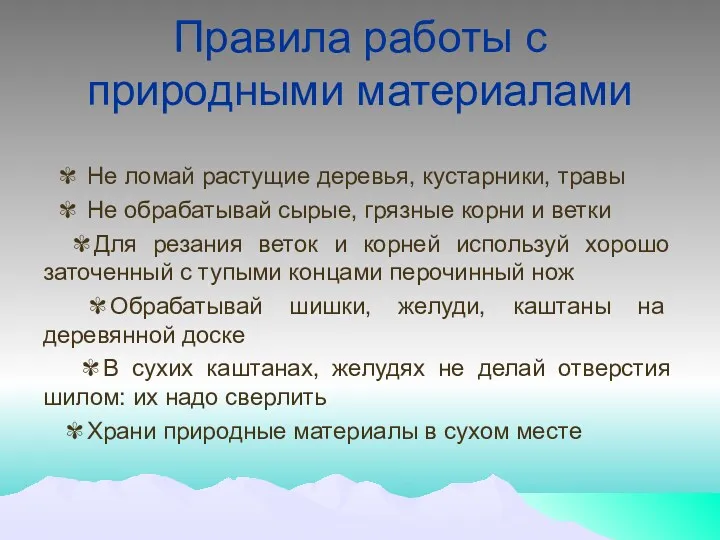 Правила работы с природными материалами

✾ Не ломай растущие деревья, кустарники, травы

✾ Не обрабатывай сырые, грязные корни и ветки

✾Для резания веток и корней используй хорошо заточенный с тупыми концами перочинный нож

✾Обрабатывай шишки, желуди, каштаны на деревянной доске

✾В сухих каштанах, желудях не делай отверстия шилом: их надо сверлить

✾Храни природные материалы в сухом месте